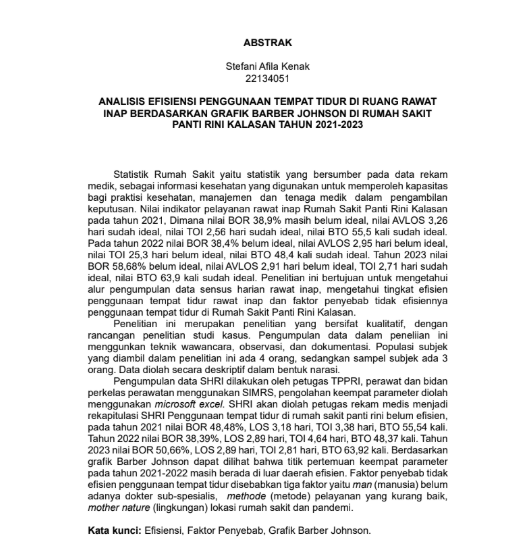 ABSTRAK

Stefani Afila Kenak
22134051

ANALISIS EFISIENSI PENGGUNAAN TEMPAT TIDUR DI RUANG RAWAT INAP BERDASARKAN GRAFIK BARBER JOHNSON DI RUMAH SAKIT PANTI RINI KALASAN TAHUN 2021-2023

Statistik Rumah Sakit yaitu statistik yang bersumber pada data rekam medik, sebagai informasi kesehatan yang digunakan untuk memperoleh kapasitas bagi praktisi kesehatan, manajemen dan tenaga medik dalam pengambilan keputusan. Nilai indikator pelayanan rawat inap Rumah Sakit Panti Rini Kalasan pada tahun 2021, Dimana nilai BOR 38,9% masih belum ideal, nilai AVLOS 3,26 hari sudah ideal, nilai TOI 2,56 hari sudah ideal, nilai BTO 55,5 kali sudah ideal. Pada tahun 2022 nilai BOR 38,4% belum ideal, nilai AVLOS 2,95 hari belum ideal, nilai TOI 25,3 hari belum ideal, nilai BTO 48,4 kali sudah ideal. Tahun 2023 nilai BOR 58,68% belum ideal, nilai AVLOS 2,91 hari belum ideal, TOI 2,71 hari sudah ideal, nilai BTO 63,9 kali sudah ideal. Penelitian ini bertujuan untuk mengetahui alur pengumpulan data sensus harian rawat inap, mengetahui tingkat efisien penggunaan tempat tidur rawat inap dan faktor penyebab tidak efisiennya penggunaan tempat tidur di Rumah Sakit Panti Rini Kalasan.

Penelitian ini merupakan penelitian yang bersifat kualitatif, dengan rancangan penelitian studi kasus. Pengumpulan data dalam peneliian ini menggunkan teknik wawancara, observasi, dan dokumentasi. Populasi subjek yang diambil dalam penelitian ini ada 4 orang, sedangkan sampel subjek ada 3 orang. Data diolah secara deskriptif dalam bentuk narasi.

Pengumpulan data SHRI dilakukan oleh petugas TPPRI, perawat dan bidan perkelas perawatan menggunakan SIMRS, pengolahan keempat parameter diolah menggunakan microsoft excel. SHRI akan diolah petugas rekam medis menjadi rekapitulasi SHRI Penggunaan tempat tidur di rumah sakit panti rini belum efisien, pada tahun 2021 nilai BOR 48,48%, LOS 3,18 hari, TOI 3,38 hari, BTO 55,54 kali. Tahun 2022 nilai BOR 38,39%, LOS 2,89 hari, TOI 4,64 hari, BTO 48,37 kali. Tahun 2023 nilai BOR 50,66%, LOS 2,89 hari, TOI 2,81 hari, BTO 63,92 kali. Berdasarkan grafik Barber Johnson dapat dilihat bahwa titik pertemuan keempat parameter pada tahun 2021-2022 masih berada di luar daerah efisien. Faktor penyebab tidak efisien penggunaan tempat tidur disebabkan tiga faktor yaitu man (manusia) belum adanya dokter sub-spesialis, methode (metode) pelayanan yang kurang baik, mother nature (lingkungan) lokasi rumah sakit dan pandemi.

Kata kunci: Efisiensi, Faktor Penyebab, Grafik Barber Johnson.